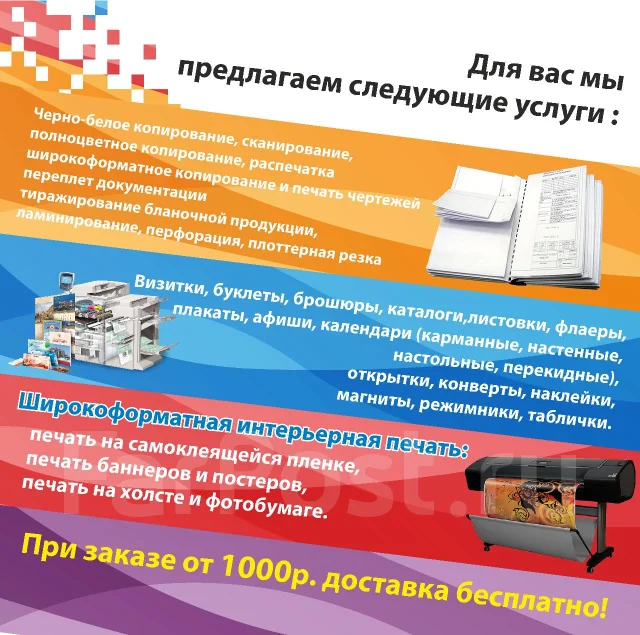 Для вас мы предлагаем следующие услуги :

Черно-белое копирование, сканирование,
полноцветное копирование, распечатка
широкоформатное копирование и печать чертежей
переплет документации
тиражирование бланочной продукции,
ламинирование, перфорация, плоттерная резка

Визитки, буклеты, брошюры, каталоги,листовки, флаеры,
плакаты, афиши, календари (карманные, настенные,
настольные, перекидные),
открытки, конверты, наклейки,
магниты, режимники, таблички.

Широкоформатная интерьерная печать:
печать на самоклеящейся пленке,
печать баннеров и постеров,
печать на холсте и фотобумаге.

При заказе от 1000р. доставка бесплатно!

FarPost.ru